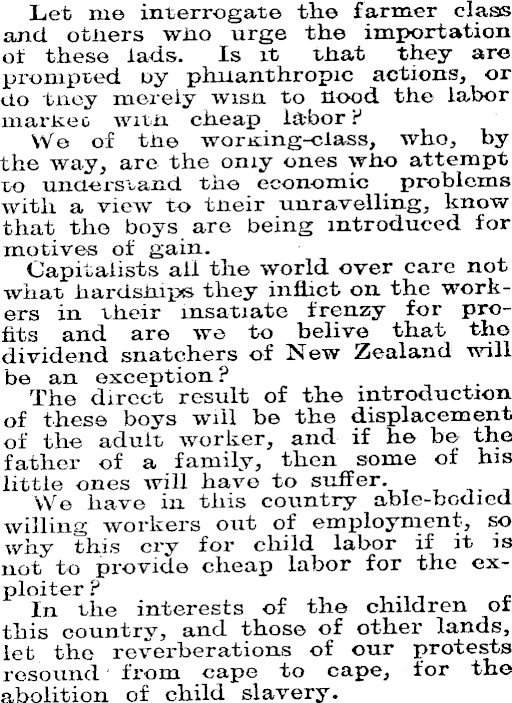 Let me interrogate the farmer class and others who urge the importation of these lads. Is it that they are prompted by philanthropic actions, or do they merely wish to flood the labor market with cheap labor?

We of the working-class, who, by the way, are the only ones who attempt to understand the economic problems with a view to their unravelling, know that the boys are being introduced for motives of gain.

Capitalists all the world over care not what hardships they inflict on the workers in their insatiate frenzy for profits and are we to belive that the dividend snatchers of New Zealand will be an exception?

The direct result of the introduction of these boys will be the displacement of the adult worker, and if he be the father of a family, then some of his little ones will have to suffer.

We have in this country able-bodied willing workers out of employment, so why this cry for child labor if it is not to provide cheap labor for the exploiter?

In the interests of the children of this country, and those of other lands, let the reverberations of our protests resound from cape to cape, for the abolition of child slavery.